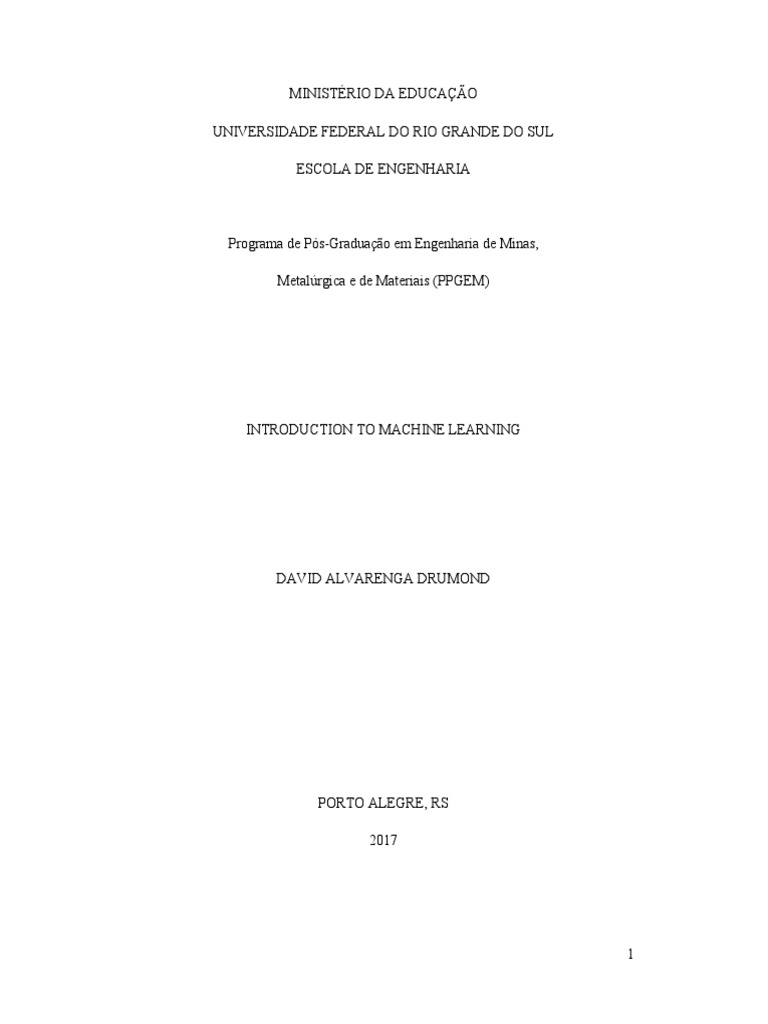 MINISTÉRIO DA EDUCAÇÃO

UNIVERSIDADE FEDERAL DO RIO GRANDE DO SUL

ESCOLA DE ENGENHARIA

Programa de Pós-Graduação em Engenharia de Minas, Metalúrgica e de Materiais (PPGEM)

INTRODUCTION TO MACHINE LEARNING

DAVID ALVARENGA DRUMOND

PORTO ALEGRE, RS

2017

1